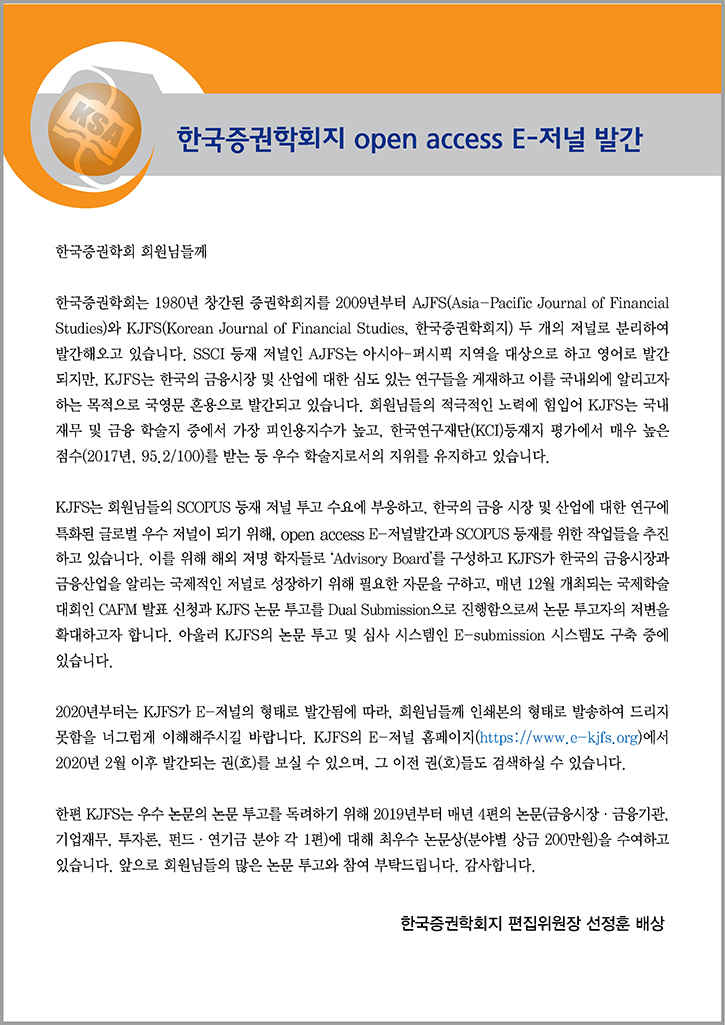 KSA

한국증권학회지 open access E-저널 발간

한국증권학회 회원님들께

한국증권학회는 1980년 창간된 증권학회지를 2009년부터 AJFS(Asia-Pacific Journal of Financial Studies)와 KJFS(Korean Journal of Financial Studies, 한국증권학회지) 두 개의 저널로 분리하여 발간해오고 있습니다. SSCI 등재 저널인 AJFS는 아시아-퍼시픽 지역을 대상으로 하고 영어로 발간되지만, KJFS는 한국의 금융시장 및 산업에 대한 심도 있는 연구들을 게재하고 이를 국내외에 알리고자 하는 목적으로 국영문 혼용으로 발간되고 있습니다. 회원님들의 적극적인 노력에 힘입어 KJFS는 국내 재무 및 금융 학술지 중에서 가장 피인용지수가 높고, 한국연구재단(KCI)등재지 평가에서 매우 높은 점수(2017년, 95.2/100)를 받는 등 우수 학술지로서의 지위를 유지하고 있습니다.

KJFS는 회원님들의 SCOPUS 등재 저널 투고 수요에 부응하고, 한국의 금융 시장 및 산업에 대한 연구에 특화된 글로벌 우수 저널이 되기 위해, open access E-저널발간과 SCOPUS 등재를 위한 작업들을 추진하고 있습니다. 이를 위해 해외 저명 학자들로 'Advisory Board'를 구성하고 KJFS가 한국의 금융시장과 금융산업을 알리는 국제적인 저널로 성장하기 위해 필요한 자문을 구하고, 매년 12월 개최되는 국제학술대회인 CAFM 발표 신청과 KJFS 논문 투고를 Dual Submission으로 진행함으로써 논문 투고자의 저변을 확대하고자 합니다. 아울러 KJFS의 논문 투고 및 심사 시스템인 E-submission 시스템도 구축 중에 있습니다.

2020년부터는 KJFS가 E-저널의 형태로 발간됨에 따라, 회원님들께 인쇄본의 형태로 발송하여 드리지 못함을 너그럽게 이해해주시길 바랍니다. KJFS의 E-저널 홈페이지(https://www.e-kjfs.org)에서 2020년 2월 이후 발간되는 권(호)를 보실 수 있으며, 그 이전 권(호)들도 검색하실 수 있습니다.

한편 KJFS는 우수 논문의 논문 투고를 독려하기 위해 2019년부터 매년 4편의 논문(금융시장 · 금융기관, 기업재무, 투자론, 펀드 · 연기금 분야 각 1편)에 대해 최우수 논문상(분야별 상금 200만원)을 수여하고 있습니다. 앞으로 회원님들의 많은 논문 투고와 참여 부탁드립니다. 감사합니다.

한국증권학회지 편집위원장 선정훈 배상